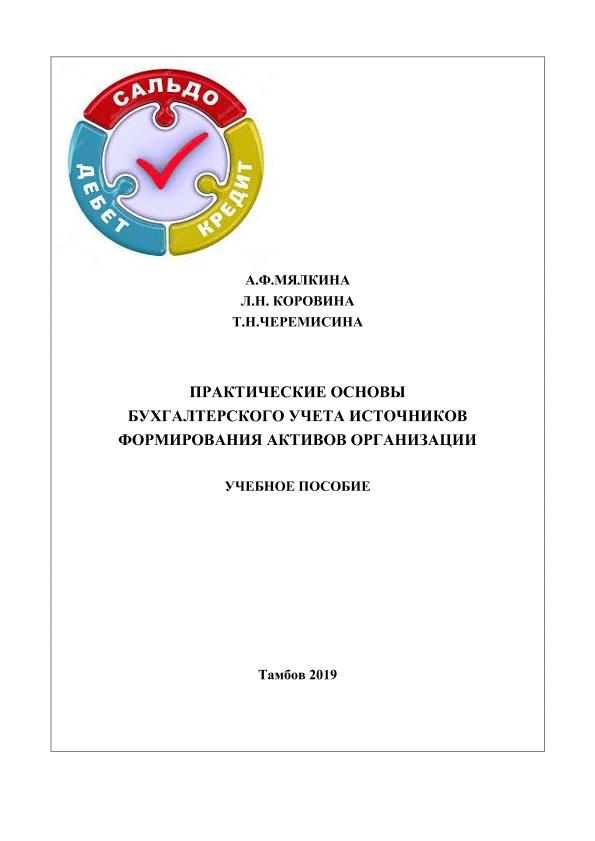 САЛЬДО
ДЕБЕТ
КРЕДИТ

А.Ф.МЯЛКИНА
Л.Н. КОРОВИНА
Т.Н.ЧЕРЕМИСИНА

ПРАКТИЧЕСКИЕ ОСНОВЫ БУХГАЛТЕРСКОГО УЧЕТА ИСТОЧНИКОВ ФОРМИРОВАНИЯ АКТИВОВ ОРГАНИЗАЦИИ

УЧЕБНОЕ ПОСОБИЕ

Тамбов 2019